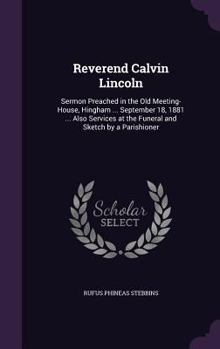 Reverend Calvin Lincoln

Sermon Preached in the Old Meeting-House, Hingham ... September 18, 1881 ... Also Services at the Funeral and Sketch by a Parishioner

Scholar SELECT

RUFUS PHINEAS STEBBINS